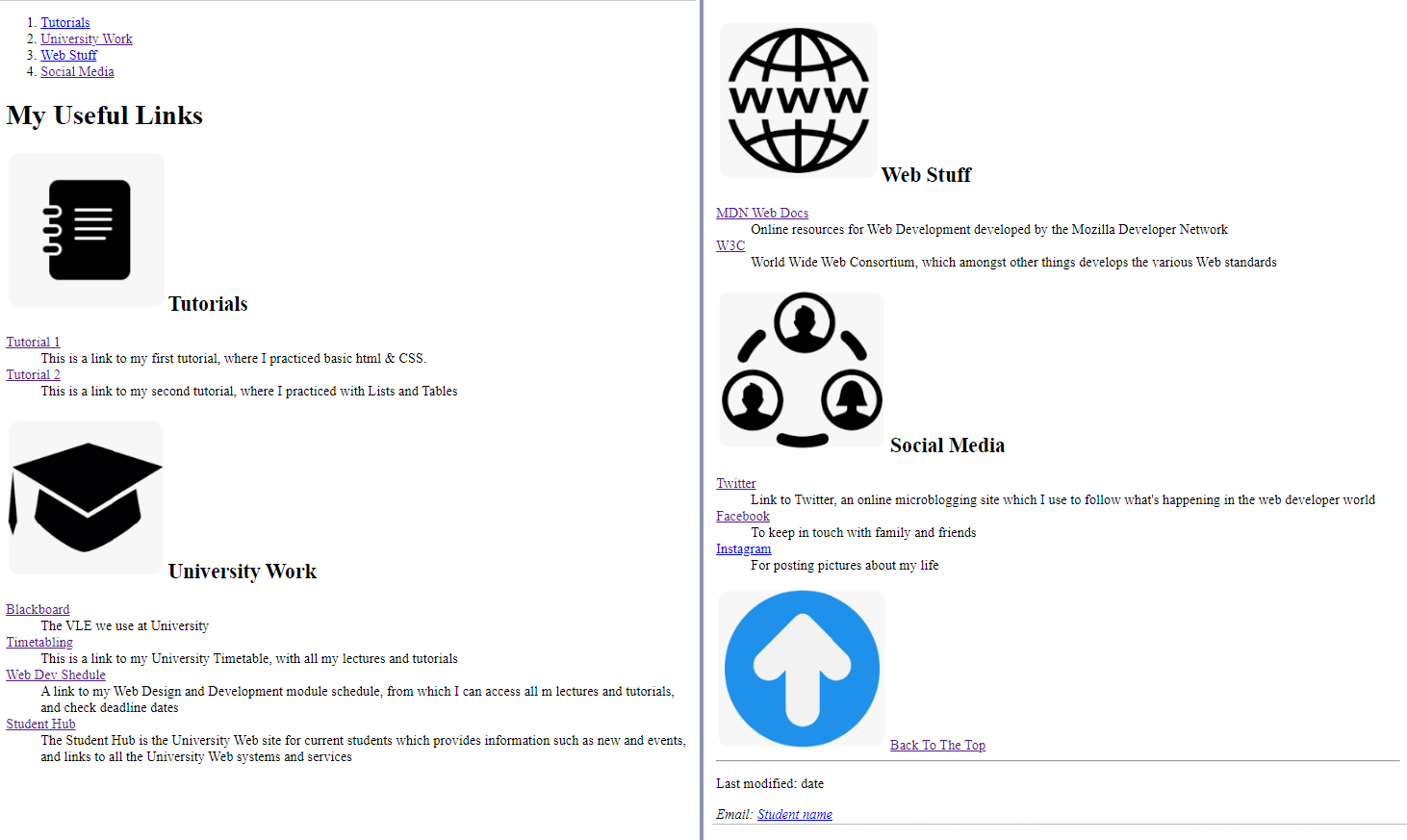 1. Tutorials
2. University Work
3. Web Stuff
4. Social Media

My Useful Links

Tutorials

Tutorial 1
This is a link to my first tutorial, where I practiced basic html & CSS.
Tutorial 2
This is a link to my second tutorial, where I practiced with Lists and Tables

University Work

Blackboard
The VLE we use at University
Timetabling
This is a link to my University Timetable, with all my lectures and tutorials
Web Dev Shedule
A link to my Web Design and Development module schedule, from which I can access all m lectures and tutorials, and check deadline dates
Student Hub
The Student Hub is the University Web site for current students which provides information such as new and events, and links to all the University Web systems and services

WWW

Web Stuff

MDN Web Docs
Online resources for Web Development developed by the Mozilla Developer Network
W3C
World Wide Web Consortium, which amongst other things develops the various Web standards

Social Media

Twitter
Link to Twitter, an online microblogging site which I use to follow what's happening in the web developer world
Facebook
To keep in touch with family and friends
Instagram
For posting pictures about my life

Back To The Top

Last modified: date

Email: Student name